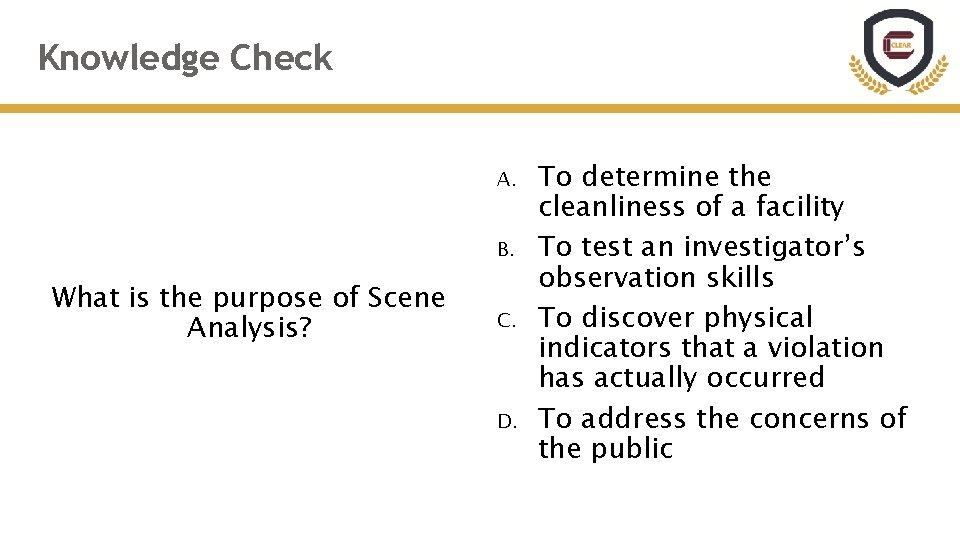 Knowledge Check

CLEAR

What is the purpose of Scene Analysis?

A. To determine the cleanliness of a facility
B. To test an investigator's observation skills
C. To discover physical indicators that a violation has actually occurred
D. To address the concerns of the public